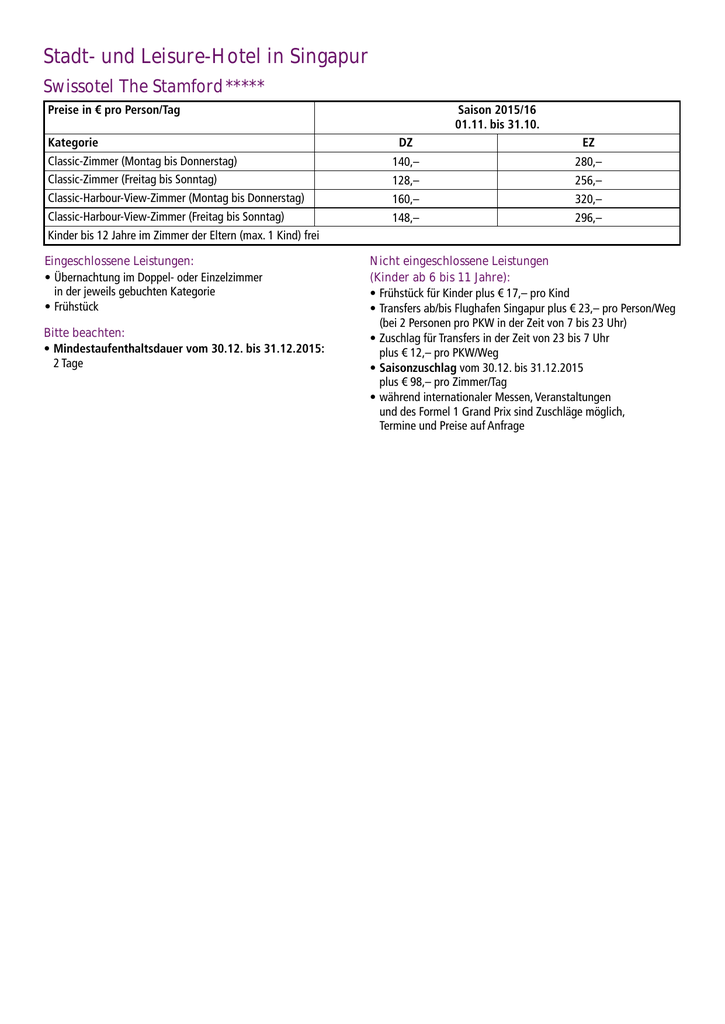 Stadt- und Leisure-Hotel in Singapur

Swissotel The Stamford*****

| Preise in € pro Person/Tag | Saison 2015/16 01.11. bis 31.10. | |
|---|---|---|
| Kategorie | DZ | EZ |
| Classic-Zimmer (Montag bis Donnerstag) | 140,– | 280,– |
| Classic-Zimmer (Freitag bis Sonntag) | 128,– | 256,– |
| Classic-Harbour-View-Zimmer (Montag bis Donnerstag) | 160,– | 320,– |
| Classic-Harbour-View-Zimmer (Freitag bis Sonntag) | 148,– | 296,– |
| Kinder bis 12 Jahre im Zimmer der Eltern (max. 1 Kind) frei | | |

Eingeschlossene Leistungen:
• Übernachtung im Doppel- oder Einzelzimmer in der jeweils gebuchten Kategorie
• Frühstück

Bitte beachten:
• Mindestaufenthaltsdauer vom 30.12. bis 31.12.2015: 2 Tage

Nicht eingeschlossene Leistungen (Kinder ab 6 bis 11 Jahre):
• Frühstück für Kinder plus € 17,– pro Kind
• Transfers ab/bis Flughafen Singapur plus € 23,– pro Person/Weg (bei 2 Personen pro PKW in der Zeit von 7 bis 23 Uhr)
• Zuschlag für Transfers in der Zeit von 23 bis 7 Uhr plus € 12,– pro PKW/Weg
• Saisonzuschlag vom 30.12. bis 31.12.2015 plus € 98,– pro Zimmer/Tag
• während internationaler Messen, Veranstaltungen und des Formel 1 Grand Prix sind Zuschläge möglich, Termine und Preise auf Anfrage